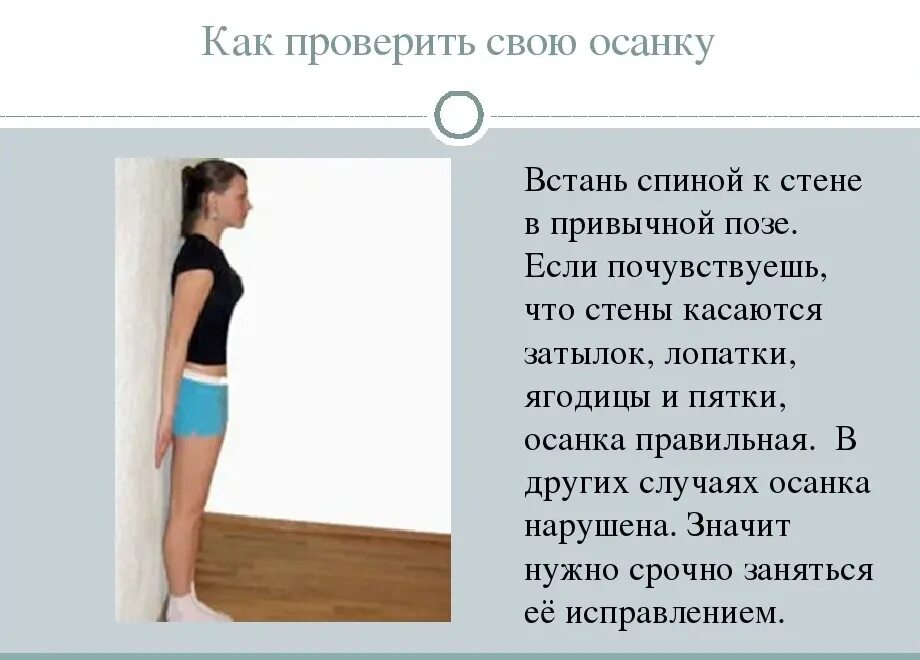 Как проверить свою осанку

Встань спиной к стене в привычной позе. Если почувствуешь, что стены касаются затылок, лопатки, ягодицы и пятки, осанка правильная. В других случаях осанка нарушена. Значит нужно срочно заняться её исправлением.